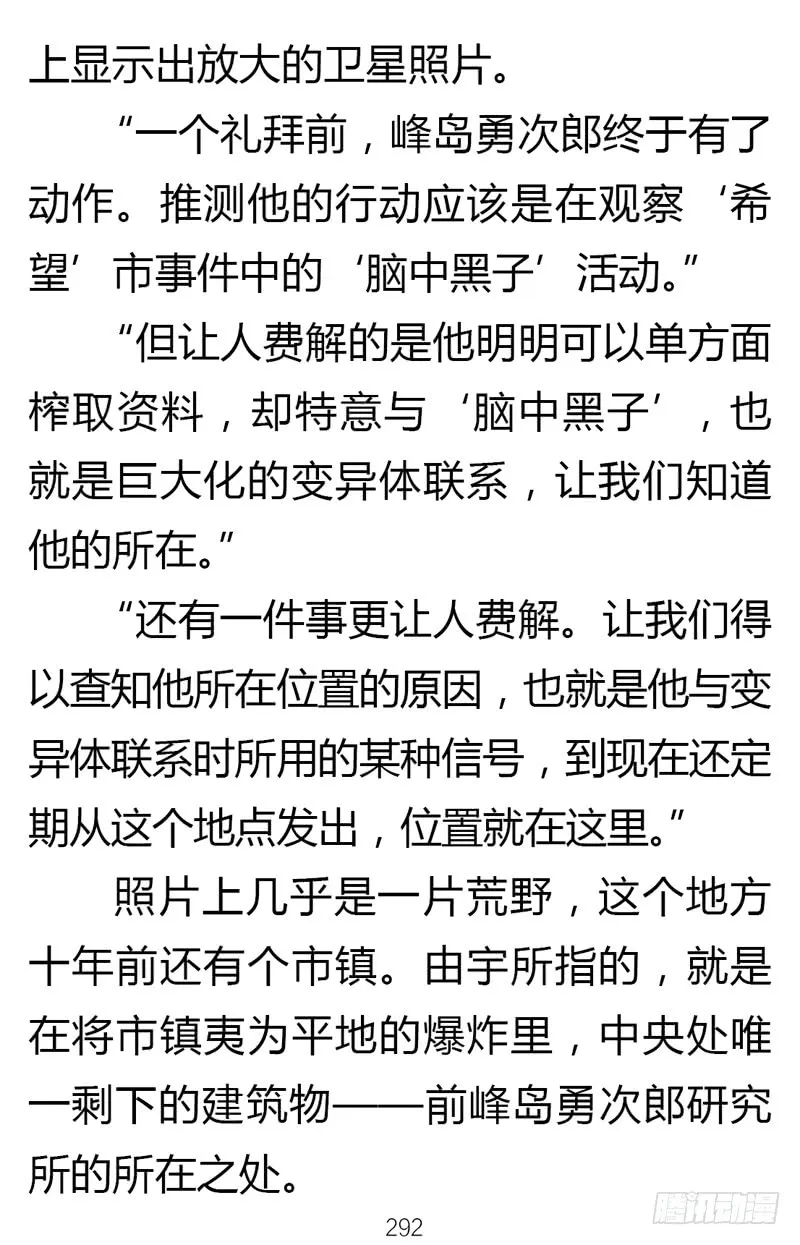 上显示出放大的卫星照片。

“一个礼拜前，峰岛勇次郎终于有了动作。推测他的行动应该是在观察‘希望’市事件中的‘脑中黑子’活动。”

“但让人费解的是他明明可以单方面榨取资料，却特意与‘脑中黑子’，也就是巨大化的变异体联系，让我们知道他的所在。”

“还有一件事更让人费解。让我们得以查知他所在位置的原因，也就是他与变异体联系时所用的某种信号，到现在还定期从这个地点发出，位置就在这里。”

照片上几乎是一片荒野，这个地方十年前还有个市镇。由宇所指的，就是在将市镇夷为平地的爆炸里，中央处唯一剩下的建筑物——前峰岛勇次郎研究所的所在之处。

292

腾讯动漫